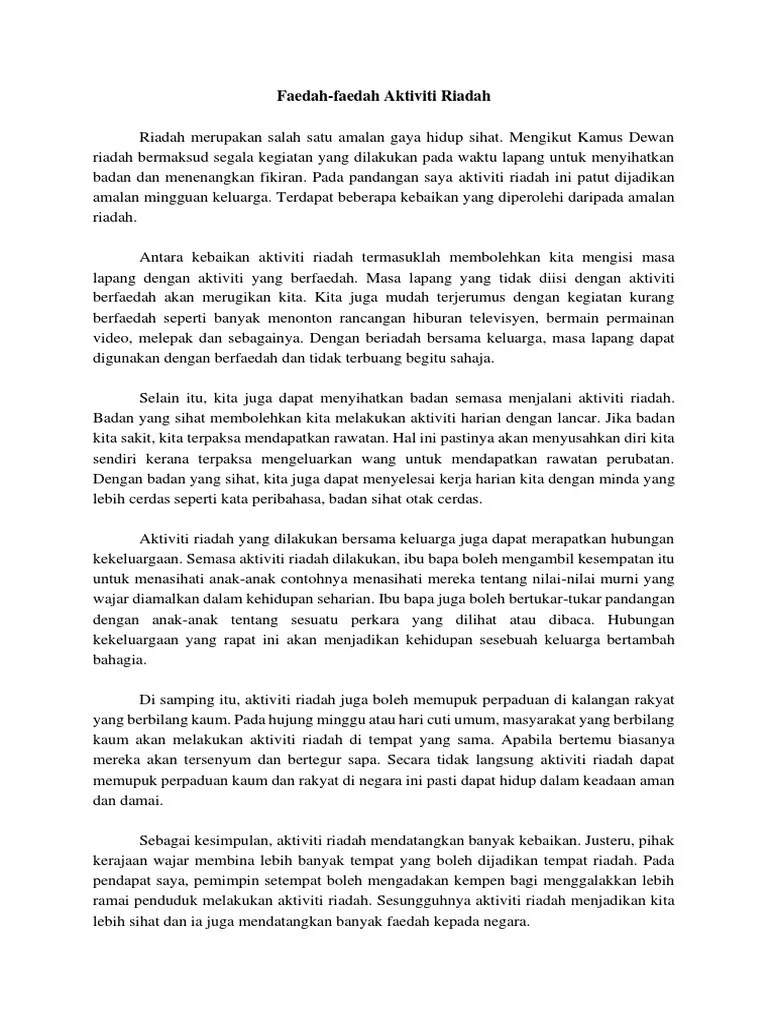 Faedah-faedah Aktiviti Riadah

Riadah merupakan salah satu amalan gaya hidup sihat. Mengikut Kamus Dewan riadah bermaksud segala kegiatan yang dilakukan pada waktu lapang untuk menyihatkan badan dan menenangkan fikiran. Pada pandangan saya aktiviti riadah ini patut dijadikan amalan mingguan keluarga. Terdapat beberapa kebaikan yang diperolehi daripada amalan riadah.

Antara kebaikan aktiviti riadah termasuklah membolehkan kita mengisi masa lapang dengan aktiviti yang berfaedah. Masa lapang yang tidak diisi dengan aktiviti berfaedah akan merugikan kita. Kita juga mudah terjerumus dengan kegiatan kurang berfaedah seperti banyak menonton rancangan hiburan televisyen, bermain permainan video, melepak dan sebagainya. Dengan beriadah bersama keluarga, masa lapang dapat digunakan dengan berfaedah dan tidak terbuang begitu sahaja.

Selain itu, kita juga dapat menyihatkan badan semasa menjalani aktiviti riadah. Badan yang sihat membolehkan kita melakukan aktiviti harian dengan lancar. Jika badan kita sakit, kita terpaksa mendapatkan rawatan. Hal ini pastinya akan menyusahkan diri kita sendiri kerana terpaksa mengeluarkan wang untuk mendapatkan rawatan perubatan. Dengan badan yang sihat, kita juga dapat menyelesai kerja harian kita dengan minda yang lebih cerdas seperti kata peribahasa, badan sihat otak cerdas.

Aktiviti riadah yang dilakukan bersama keluarga juga dapat merapatkan hubungan kekeluargaan. Semasa aktiviti riadah dilakukan, ibu bapa boleh mengambil kesempatan itu untuk menasihati anak-anak contohnya menasihati mereka tentang nilai-nilai murni yang wajar diamalkan dalam kehidupan seharian. Ibu bapa juga boleh bertukar-tukar pandangan dengan anak-anak tentang sesuatu perkara yang dilihat atau dibaca. Hubungan kekeluargaan yang rapat ini akan menjadikan kehidupan sesebuah keluarga bertambah bahagia.

Di samping itu, aktiviti riadah juga boleh memupuk perpaduan di kalangan rakyat yang berbilang kaum. Pada hujung minggu atau hari cuti umum, masyarakat yang berbilang kaum akan melakukan aktiviti riadah di tempat yang sama. Apabila bertemu biasanya mereka akan tersenyum dan bertegur sapa. Secara tidak langsung aktiviti riadah dapat memupuk perpaduan kaum dan rakyat di negara ini pasti dapat hidup dalam keadaan aman dan damai.

Sebagai kesimpulan, aktiviti riadah mendatangkan banyak kebaikan. Justeru, pihak kerajaan wajar membina lebih banyak tempat yang boleh dijadikan tempat riadah. Pada pendapat saya, pemimpin setempat boleh mengadakan kempen bagi menggalakkan lebih ramai penduduk melakukan aktiviti riadah. Sesungguhnya aktiviti riadah menjadikan kita lebih sihat dan ia juga mendatangkan banyak faedah kepada negara.